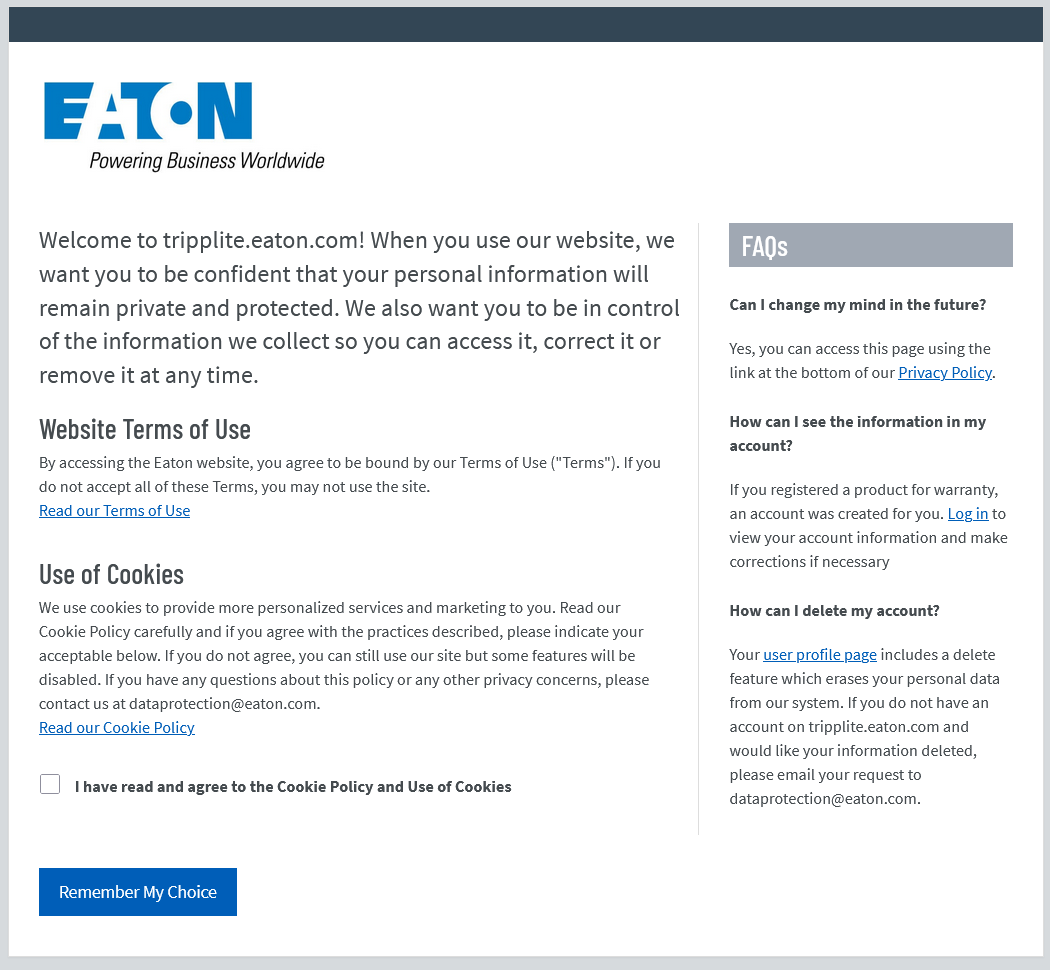 EATON
Powering Business Worldwide

Welcome to tripplite.eaton.com! When you use our website, we want you to be confident that your personal information will remain private and protected. We also want you to be in control of the information we collect so you can access it, correct it or remove it at any time.

Website Terms of Use

By accessing the Eaton website, you agree to be bound by our Terms of Use ("Terms"). If you do not accept all of these Terms, you may not use the site.
Read our Terms of Use

Use of Cookies

We use cookies to provide more personalized services and marketing to you. Read our Cookie Policy carefully and if you agree with the practices described, please indicate your acceptable below. If you do not agree, you can still use our site but some features will be disabled. If you have any questions about this policy or any other privacy concerns, please contact us at dataprotection@eaton.com.
Read our Cookie Policy

I have read and agree to the Cookie Policy and Use of Cookies

Remember My Choice

FAQs

Can I change my mind in the future?

Yes, you can access this page using the link at the bottom of our Privacy Policy.

How can I see the information in my account?

If you registered a product for warranty, an account was created for you. Log in to view your account information and make corrections if necessary

How can I delete my account?

Your user profile page includes a delete feature which erases your personal data from our system. If you do not have an account on tripplite.eaton.com and would like your information deleted, please email your request to dataprotection@eaton.com.